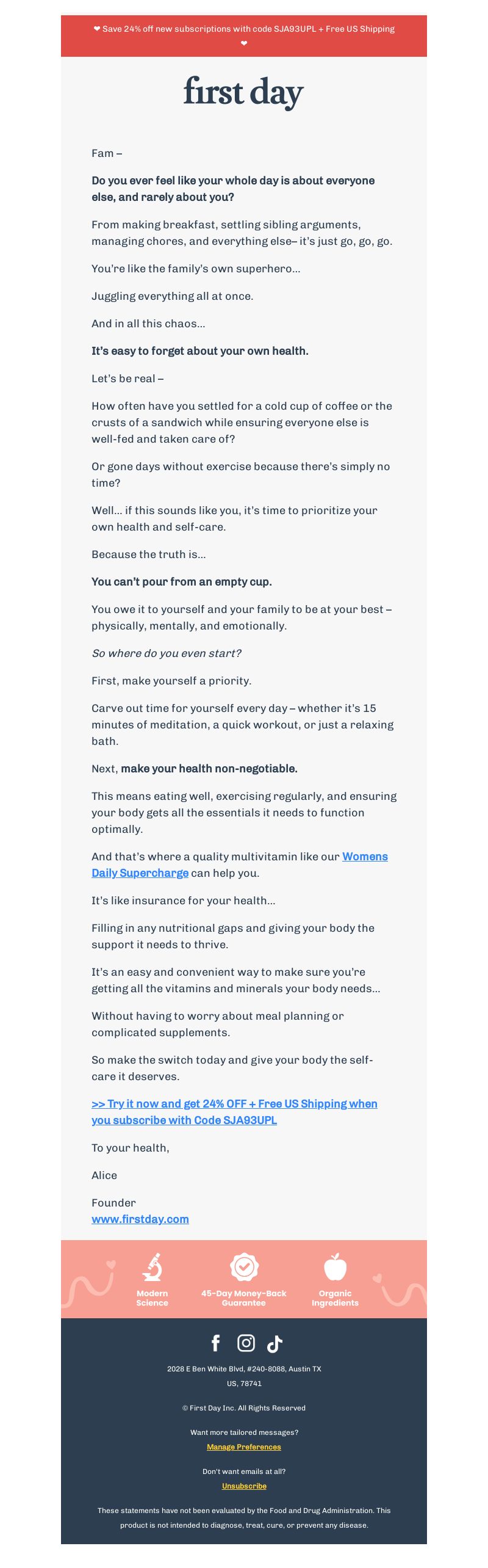 ❤ Save 24% off new subscriptions with code SJA93UPL + Free US Shipping ❤

first day

Fam –

Do you ever feel like your whole day is about everyone else, and rarely about you?

From making breakfast, settling sibling arguments, managing chores, and everything else– it's just go, go, go.

You're like the family's own superhero...

Juggling everything all at once.

And in all this chaos...

It's easy to forget about your own health.

Let's be real –

How often have you settled for a cold cup of coffee or the crusts of a sandwich while ensuring everyone else is well-fed and taken care of?

Or gone days without exercise because there's simply no time?

Well... if this sounds like you, it's time to prioritize your own health and self-care.

Because the truth is...

You can't pour from an empty cup.

You owe it to yourself and your family to be at your best – physically, mentally, and emotionally.

So where do you even start?

First, make yourself a priority.

Carve out time for yourself every day – whether it's 15 minutes of meditation, a quick workout, or just a relaxing bath.

Next, make your health non-negotiable.

This means eating well, exercising regularly, and ensuring your body gets all the essentials it needs to function optimally.

And that's where a quality multivitamin like our Womens Daily Supercharge can help you.

It's like insurance for your health...

Filling in any nutritional gaps and giving your body the support it needs to thrive.

It's an easy and convenient way to make sure you're getting all the vitamins and minerals your body needs...

Without having to worry about meal planning or complicated supplements.

So make the switch today and give your body the self-care it deserves.

>> Try it now and get 24% OFF + Free US Shipping when you subscribe with Code SJA93UPL

To your health,

Alice

Founder
www.firstday.com

Modern Science

45-Day Money-Back Guarantee

Organic Ingredients

2028 E Ben White Blvd, #240-8088, Austin TX US, 78741

© First Day Inc. All Rights Reserved

Want more tailored messages?
Manage Preferences

Don't want emails at all?
Unsubscribe

These statements have not been evaluated by the Food and Drug Administration. This product is not intended to diagnose, treat, cure, or prevent any disease.